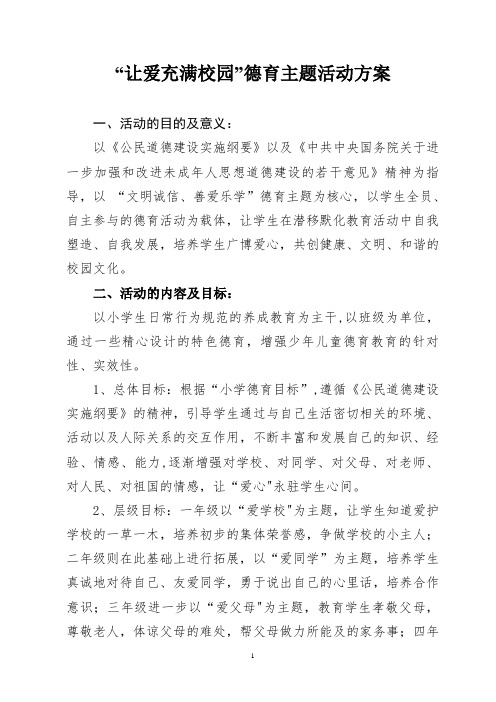 “让爱充满校园”德育主题活动方案

一、活动的目的及意义：

以《公民道德建设实施纲要》以及《中共中央国务院关于进一步加强和改进未成年人思想道德建设的若干意见》精神为指导，以“文明诚信、善爱乐学”德育主题为核心，以学生全员、自主参与的德育活动为载体，让学生在潜移默化教育活动中自我塑造、自我发展，培养学生广博爱心，共创健康、文明、和谐的校园文化。

二、活动的内容及目标：

以小学生日常行为规范的养成教育为主干，以班级为单位，通过一些精心设计的特色德育，增强少年儿童德育教育的针对性、实效性。

1、总体目标：根据“小学德育目标”，遵循《公民道德建设实施纲要》的精神，引导学生通过与自己生活密切相关的环境、活动以及人际关系的交互作用，不断丰富和发展自己的知识、经验、情感、能力，逐渐增强对学校、对同学、对父母、对老师、对人民、对祖国的情感，让“爱心"永驻学生心间。

2、层级目标：一年级以“爱学校"为主题，让学生知道爱护学校的一草一木，培养初步的集体荣誉感，争做学校的小主人；二年级则在此基础上进行拓展，以“爱同学”为主题，培养学生真诚地对待自己、友爱同学，勇于说出自己的心里话，培养合作意识；三年级进一步以“爱父母"为主题，教育学生孝敬父母，尊敬老人，体谅父母的难处，帮父母做力所能及的家务事；四年

1